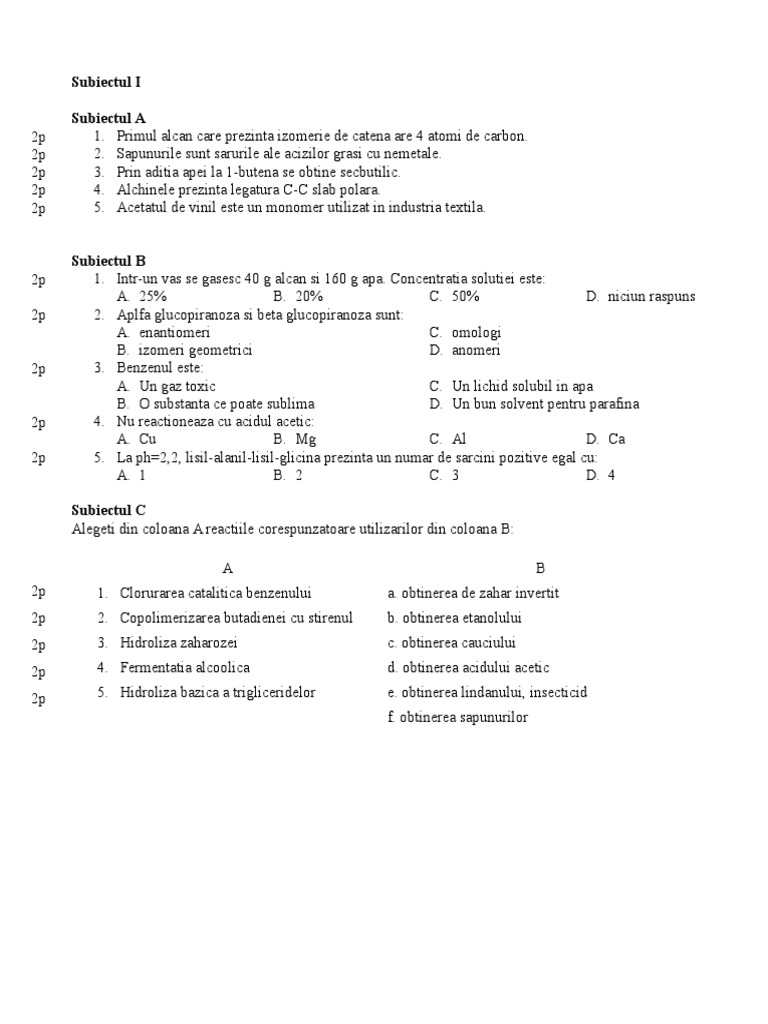 Subiectul I

Subiectul A

2p 1. Primul alcan care prezinta izomerie de catena are 4 atomi de carbon.
2p 2. Sapunurile sunt sarurile ale acizilor grasi cu nemetale.
2p 3. Prin aditia apei la 1-butena se obtine secbutilic.
2p 4. Alchinele prezinta legatura C-C slab polara.
2p 5. Acetatul de vinil este un monomer utilizat in industria textila.

Subiectul B

2p 1. Intr-un vas se gasesc 40 g alcan si 160 g apa. Concentratia solutiei este:
A. 25% B. 20% C. 50% D. niciun raspuns
2p 2. Aplfa glucopiranoza si beta glucopiranoza sunt:
A. enantiomeri C. omologi
B. izomeri geometrici D. anomeri
2p 3. Benzenul este:
A. Un gaz toxic C. Un lichid solubil in apa
B. O substanta ce poate sublima D. Un bun solvent pentru parafina
2p 4. Nu reactioneaza cu acidul acetic:
A. Cu B. Mg C. Al D. Ca
2p 5. La ph=2,2, lisil-alanil-lisil-glicina prezinta un numar de sarcini pozitive egal cu:
A. 1 B. 2 C. 3 D. 4

Subiectul C
Alegeti din coloana A reactiile corespunzatoare utilizarilor din coloana B:

A

2p 1. Clorurarea catalitica benzenului
2p 2. Copolimerizarea butadienei cu stirenul
2p 3. Hidroliza zaharozei
2p 4. Fermentatia alcoolica
2p 5. Hidroliza bazica a trigliceridelor

B

a. obtinerea de zahar invertit
b. obtinerea etanolului
c. obtinerea cauciului
d. obtinerea acidului acetic
e. obtinerea lindanului, insecticid
f. obtinerea sapunurilor